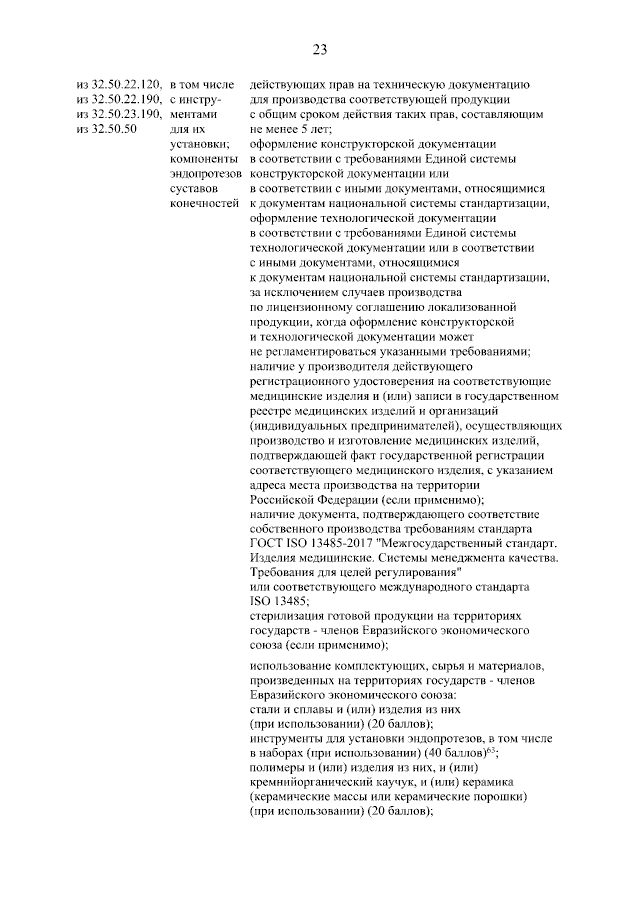 23

из 32.50.22.120,
из 32.50.22.190,
из 32.50.23.190,
из 32.50.50

в том числе с инструментами для их установки; компоненты эндопротезов суставов конечностей

действующих прав на техническую документацию для производства соответствующей продукции с общим сроком действия таких прав, составляющим не менее 5 лет;
оформление конструкторской документации в соответствии с требованиями Единой системы конструкторской документации или в соответствии с иными документами, относящимися к документам национальной системы стандартизации, оформление технологической документации в соответствии с требованиями Единой системы технологической документации или в соответствии с иными документами, относящимися к документам национальной системы стандартизации, за исключением случаев производства по лицензионному соглашению локализованной продукции, когда оформление конструкторской и технологической документации может не регламентироваться указанными требованиями;
наличие у производителя действующего регистрационного удостоверения на соответствующие медицинские изделия и (или) записи в государственном реестре медицинских изделий и организаций (индивидуальных предпринимателей), осуществляющих производство и изготовление медицинских изделий, подтверждающей факт государственной регистрации соответствующего медицинского изделия, с указанием адреса места производства на территории Российской Федерации (если применимо);
наличие документа, подтверждающего соответствие собственного производства требованиям стандарта ГОСТ ISO 13485-2017 "Межгосударственный стандарт. Изделия медицинские. Системы менеджмента качества. Требования для целей регулирования" или соответствующего международного стандарта ISO 13485;
стерилизация готовой продукции на территориях государств - членов Евразийского экономического союза (если применимо);

использование комплектующих, сырья и материалов, произведенных на территориях государств - членов Евразийского экономического союза:
стали и сплавы и (или) изделия из них (при использовании) (20 баллов);
инструменты для установки эндопротезов, в том числе в наборах (при использовании) (40 баллов)$^{63}$;
полимеры и (или) изделия из них, и (или) кремнийорганический каучук, и (или) керамика (керамические массы или керамические порошки) (при использовании) (20 баллов);